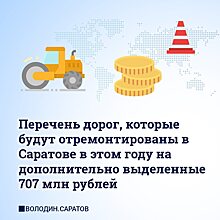 Перечень дорог, которые будут отремонтированы в Саратове в этом году на дополнительно выделенные 707 млн рублей

ВОЛОДИН.САРАТОВ